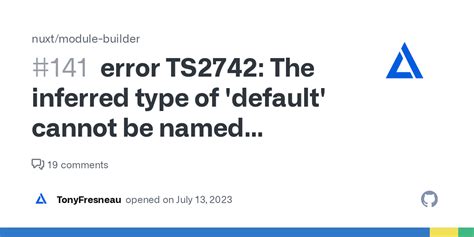 nuxt/module-builder

#141 error TS2742: The inferred type of 'default' cannot be named...

19 comments

TonyFresneau opened on July 13, 2023